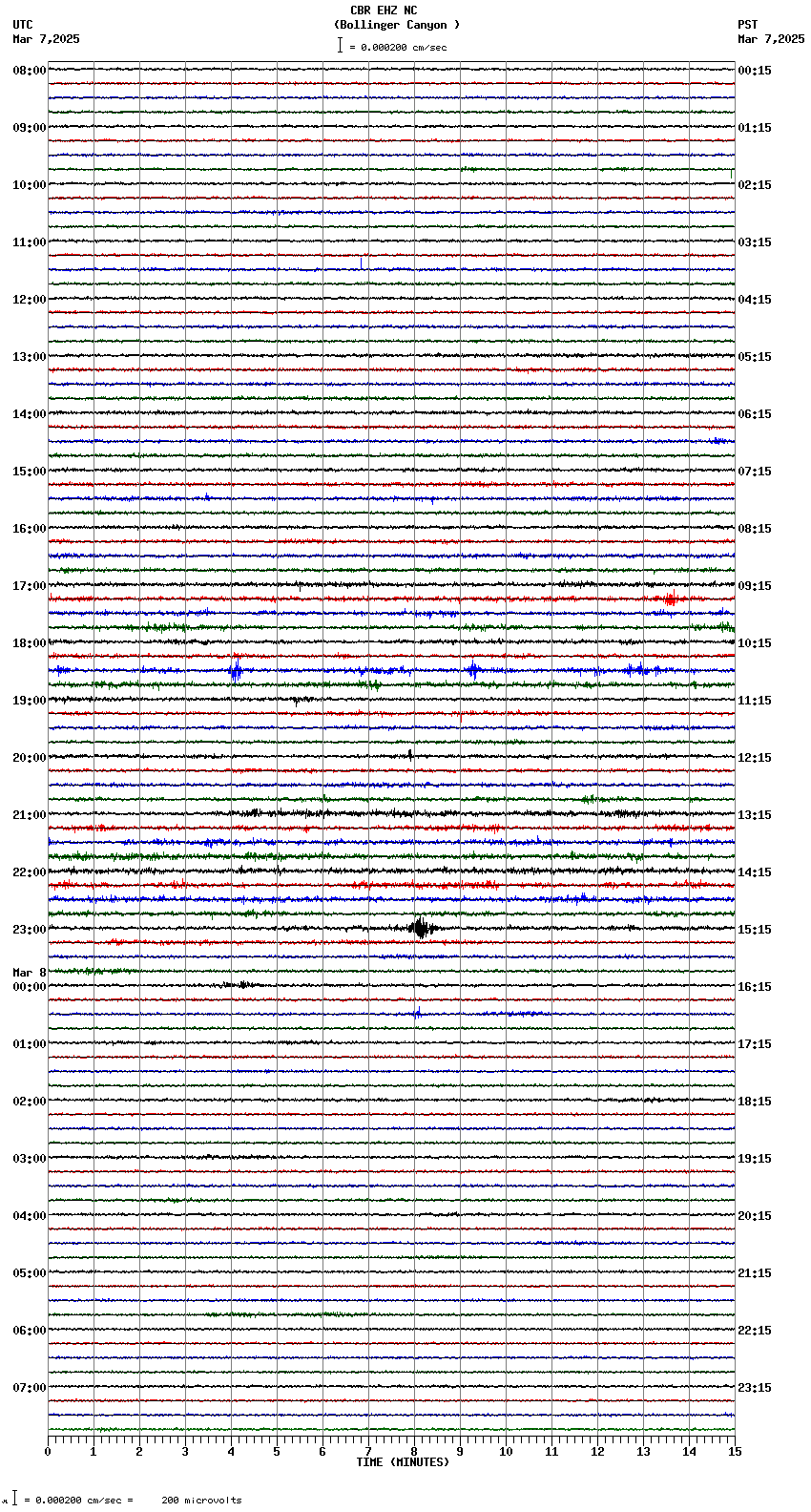 CBR EHZ NC
(Bollinger Canyon )
= 0.000200 cm/sec

UTC
Mar 7,2025

PST
Mar 7,2025

08:00
09:00
10:00
11:00
12:00
13:00
14:00
15:00
16:00
17:00
18:00
19:00
20:00
21:00
22:00
23:00
Mar 8
00:00
01:00
02:00
03:00
04:00
05:00
06:00
07:00

00:15
01:15
02:15
03:15
04:15
05:15
06:15
07:15
08:15
09:15
10:15
11:15
12:15
13:15
14:15
15:15
16:15
17:15
18:15
19:15
20:15
21:15
22:15
23:15

0 1 2 3 4 5 6 7 8 9 10 11 12 13 14 15
TIME (MINUTES)

= 0.000200 cm/sec = 200 microvolts